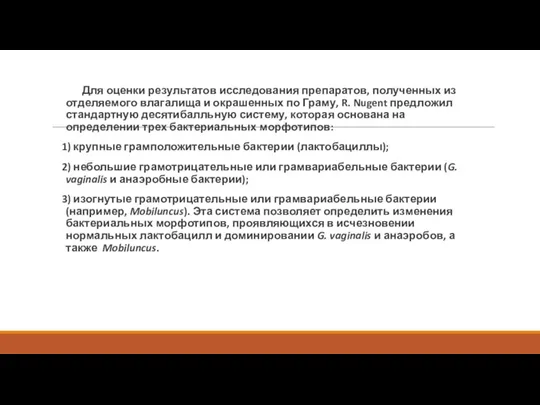 Для оценки результатов исследования препаратов, полученных из отделяемого влагалища и окрашенных по Граму, R. Nugent предложил стандартную десятибалльную систему, которая основана на определении трех бактериальных морфотипов:

1) крупные грамположительные бактерии (лактобациллы);

2) небольшие грамотрицательные или грамвариабельные бактерии (G. vaginalis и анаэробные бактерии);

3) изогнутые грамотрицательные или грамвариабельные бактерии (например, Mobiluncus). Эта система позволяет определить изменения бактериальных морфотипов, проявляющихся в исчезновении нормальных лактобацилл и доминировании G. vaginalis и анаэробов, а также Mobiluncus.